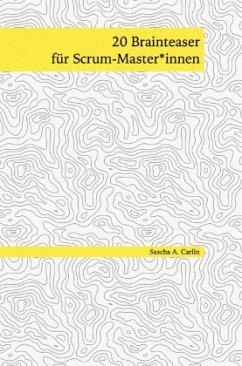 20 Brainteaser
für Scrum-Master*innen

Sascha A. Carlin